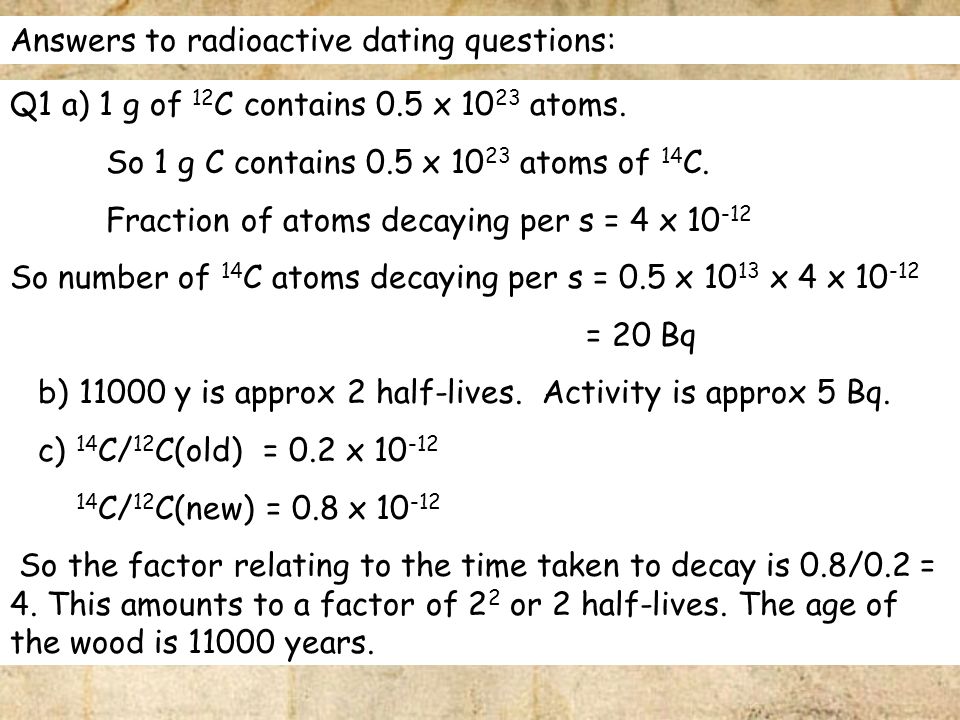 Answers to radioactive dating questions:

Q1 a) 1 g of $^{12}C$ contains $0.5 \times 10^{23}$ atoms.

So 1 g C contains $0.5 \times 10^{23}$ atoms of $^{14}C$.

Fraction of atoms decaying per s = $4 \times 10^{-12}$

So number of $^{14}C$ atoms decaying per s = $0.5 \times 10^{13} \times 4 \times 10^{-12}$

= 20 Bq

b) 11000 y is approx 2 half-lives. Activity is approx 5 Bq.

c) $^{14}C/^{12}C$(old) = $0.2 \times 10^{-12}$

$^{14}C/^{12}C$(new) = $0.8 \times 10^{-12}$

So the factor relating to the time taken to decay is 0.8/0.2 = 4. This amounts to a factor of $2^2$ or 2 half-lives. The age of the wood is 11000 years.